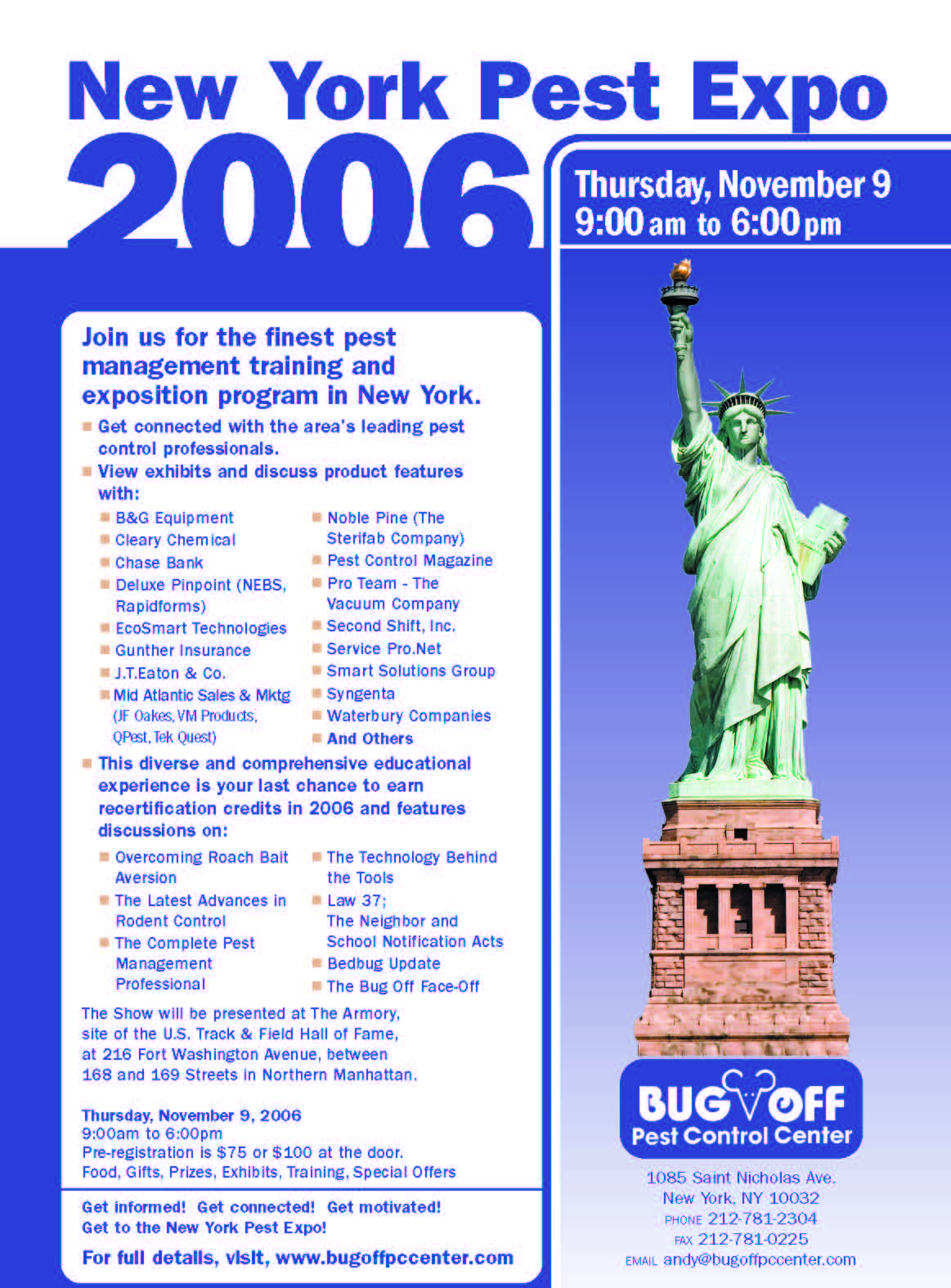 New York Pest Expo 2006

Thursday, November 9
9:00 am to 6:00 pm

Join us for the finest pest management training and exposition program in New York.

Get connected with the area's leading pest control professionals.

View exhibits and discuss product features with:

B&G Equipment
Cleary Chemical
Chase Bank
Deluxe Pinpoint (NEBS, Rapidforms)
EcoSmart Technologies
Gunther Insurance
J.T.Eaton & Co.
Mid Atlantic Sales & Mktg (JF Oakes, VM Products, QPest, Tek Quest)
Noble Pine (The Sterifab Company)
Pest Control Magazine
Pro Team - The Vacuum Company
Second Shift, Inc.
Service Pro.Net
Smart Solutions Group
Syngenta
Waterbury Companies
And Others

This diverse and comprehensive educational experience is your last chance to earn recertification credits in 2006 and features discussions on:

Overcoming Roach Bait Aversion
The Latest Advances in Rodent Control
The Complete Pest Management Professional
The Technology Behind the Tools
Law 37; The Neighbor and School Notification Acts
Bedbug Update
The Bug Off Face-Off

The Show will be presented at The Armory, site of the U.S. Track & Field Hall of Fame, at 216 Fort Washington Avenue, between 168 and 169 Streets in Northern Manhattan.

Thursday, November 9, 2006
9:00am to 6:00pm
Pre-registration is $75 or $100 at the door.
Food, Gifts, Prizes, Exhibits, Training, Special Offers

Get informed! Get connected! Get motivated!
Get to the New York Pest Expo!

For full details, visit, www.bugoffpccenter.com

BUG OFF
Pest Control Center

1085 Saint Nicholas Ave.
New York, NY 10032
PHONE 212-781-2304
FAX 212-781-0225
EMAIL andy@bugoffpccenter.com